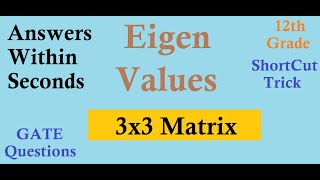 Answers Within Seconds

Eigen Values

12th Grade

ShortCut Trick

3x3 Matrix

GATE Questions